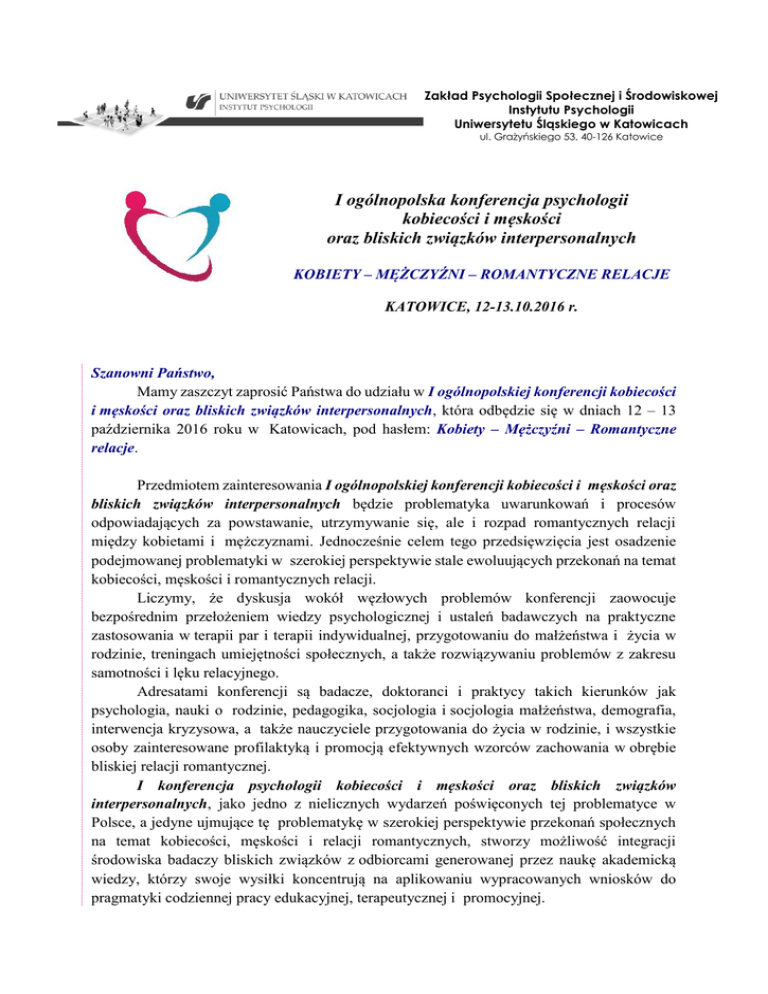 UNIWERSYTET ŚLĄSKI W KATOWICACH
INSTYTUT PSYCHOLOGII

Zakład Psychologii Społecznej i Środowiskowej
Instytutu Psychologii
Uniwersytetu Śląskiego w Katowicach
ul. Grażyńskiego 53, 40-126 Katowice

I ogólnopolska konferencja psychologii kobiecości i męskości oraz bliskich związków interpersonalnych

KOBIETY – MĘŻCZYŹNI – ROMANTYCZNE RELACJE

KATOWICE, 12-13.10.2016 r.

Szanowni Państwo,
Mamy zaszczyt zaprosić Państwa do udziału w I ogólnopolskiej konferencji kobiecości i męskości oraz bliskich związków interpersonalnych, która odbędzie się w dniach 12 – 13 października 2016 roku w Katowicach, pod hasłem: Kobiety – Mężczyźni – Romantyczne relacje.

Przedmiotem zainteresowania I ogólnopolskiej konferencji kobiecości i męskości oraz bliskich związków interpersonalnych będzie problematyka uwarunkowań i procesów odpowiadających za powstawanie, utrzymywanie się, ale i rozpad romantycznych relacji między kobietami i mężczyznami. Jednocześnie celem tego przedsięwzięcia jest osadzenie podejmowanej problematyki w szerokiej perspektywie stale ewoluujących przekonań na temat kobiecości, męskości i romantycznych relacji.
Liczymy, że dyskusja wokół węzłowych problemów konferencji zaowocuje bezpośrednim przełożeniem wiedzy psychologicznej i ustaleń badawczych na praktyczne zastosowania w terapii par i terapii indywidualnej, przygotowaniu do małżeństwa i życia w rodzinie, treningach umiejętności społecznych, a także rozwiązywaniu problemów z zakresu samotności i lęku relacyjnego.
Adresatami konferencji są badacze, doktoranci i praktycy takich kierunków jak psychologia, nauki o rodzinie, pedagogika, socjologia i socjologia małżeństwa, demografia, interwencja kryzysowa, a także nauczyciele przygotowania do życia w rodzinie, i wszystkie osoby zainteresowane profilaktyką i promocją efektywnych wzorców zachowania w obrębie bliskiej relacji romantycznej.
I konferencja psychologii kobiecości i męskości oraz bliskich związków interpersonalnych, jako jedno z nielicznych wydarzeń poświęconych tej problematyce w Polsce, a jedyne ujmujące tę problematykę w szerokiej perspektywie przekonań społecznych na temat kobiecości, męskości i relacji romantycznych, stworzy możliwość integracji środowiska badaczy bliskich związków z odbiorcami generowanej przez naukę akademicką wiedzy, którzy swoje wysiłki koncentrują na aplikowaniu wypracowanych wniosków do pragmatyki codziennej pracy edukacyjnej, terapeutycznej i promocyjnej.